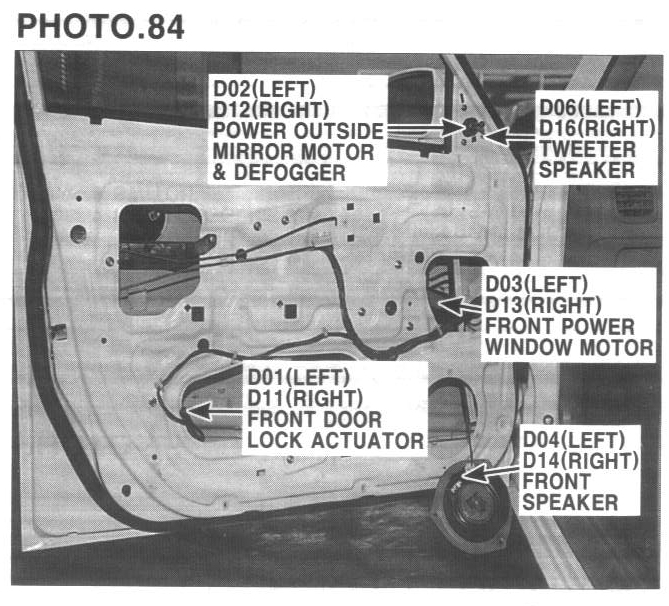 PHOTO.84

D02(LEFT)
D12(RIGHT)
POWER OUTSIDE
MIRROR MOTOR
& DEFOGGER

D06(LEFT)
D16(RIGHT)
TWEETER
SPEAKER

D03(LEFT)
D13(RIGHT)
FRONT POWER
WINDOW MOTOR

D01(LEFT)
D11(RIGHT)
FRONT DOOR
LOCK ACTUATOR

D04(LEFT)
D14(RIGHT)
FRONT
SPEAKER